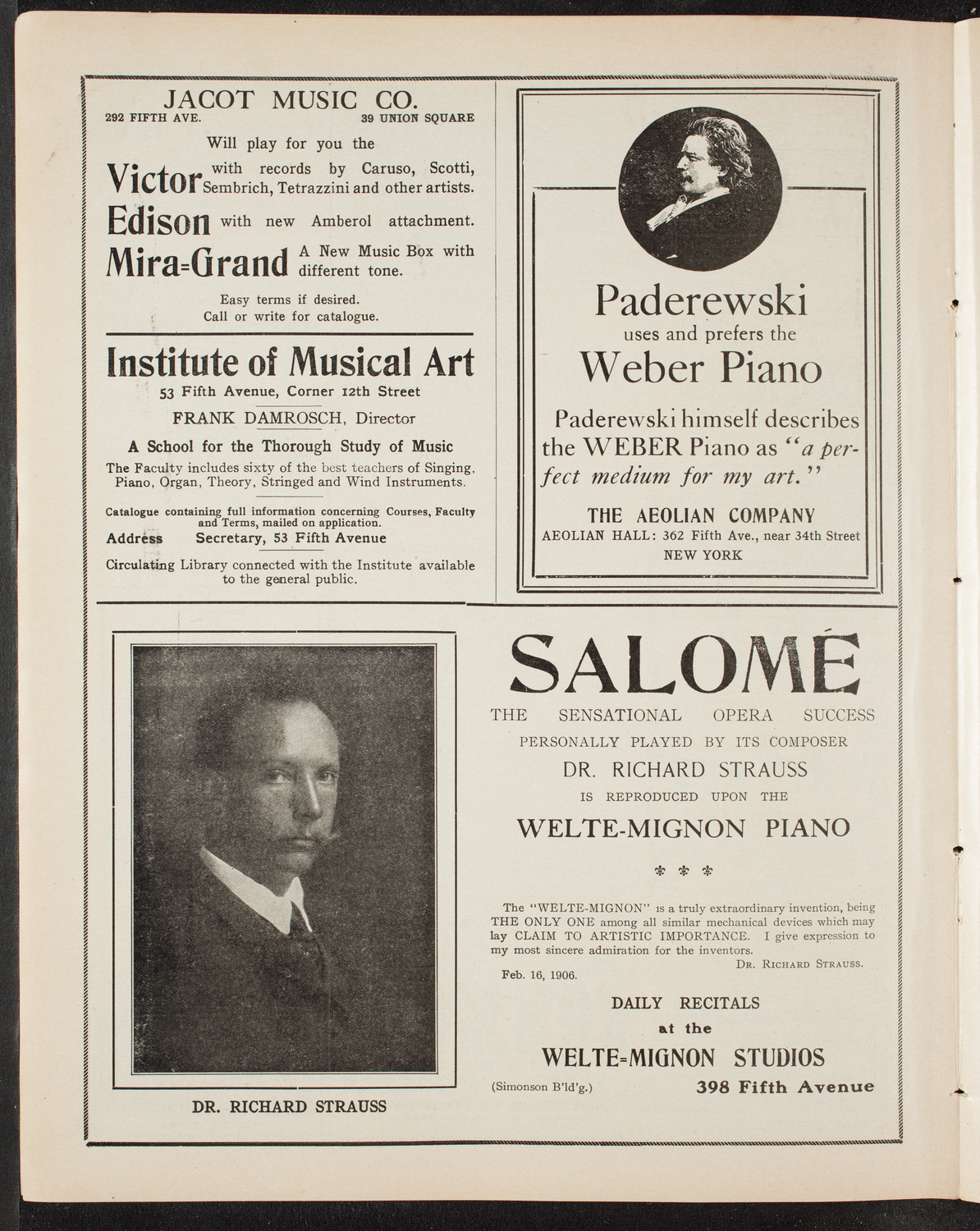 JACOT MUSIC CO.
292 FIFTH AVE. 39 UNION SQUARE

Will play for you the

Victor with records by Caruso, Scotti, Sembrich, Tetrazzini and other artists.

Edison with new Amberol attachment.

Mira=Grand A New Music Box with different tone.

Easy terms if desired.
Call or write for catalogue.

Institute of Musical Art
53 Fifth Avenue, Corner 12th Street
FRANK DAMROSCH, Director
A School for the Thorough Study of Music
The Faculty includes sixty of the best teachers of Singing, Piano, Organ, Theory, Stringed and Wind Instruments.
Catalogue containing full information concerning Courses, Faculty and Terms, mailed on application.
Address Secretary, 53 Fifth Avenue
Circulating Library connected with the Institute available to the general public.

Paderewski
uses and prefers the
Weber Piano

Paderewski himself describes the WEBER Piano as "a perfect medium for my art."

THE AEOLIAN COMPANY
AEOLIAN HALL: 362 Fifth Ave., near 34th Street
NEW YORK

DR. RICHARD STRAUSS

SALOMÉ
THE SENSATIONAL OPERA SUCCESS
PERSONALLY PLAYED BY ITS COMPOSER
DR. RICHARD STRAUSS
IS REPRODUCED UPON THE
WELTE-MIGNON PIANO

The "WELTE-MIGNON" is a truly extraordinary invention, being THE ONLY ONE among all similar mechanical devices which may lay CLAIM TO ARTISTIC IMPORTANCE. I give expression to my most sincere admiration for the inventors.
DR. RICHARD STRAUSS.
Feb. 16, 1906.

DAILY RECITALS
at the
WELTE=MIGNON STUDIOS
(Simonson B'ld'g.) 398 Fifth Avenue